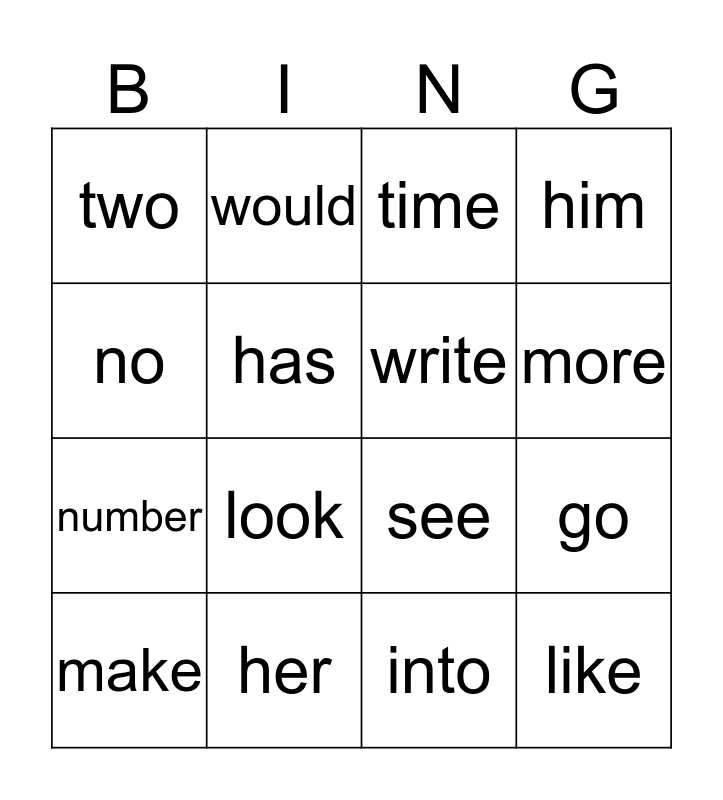 | B | I | N | G |
|---|---|---|---|
| two | would | time | him |
| no | has | write | more |
| number | look | see | go |
| make | her | into | like |